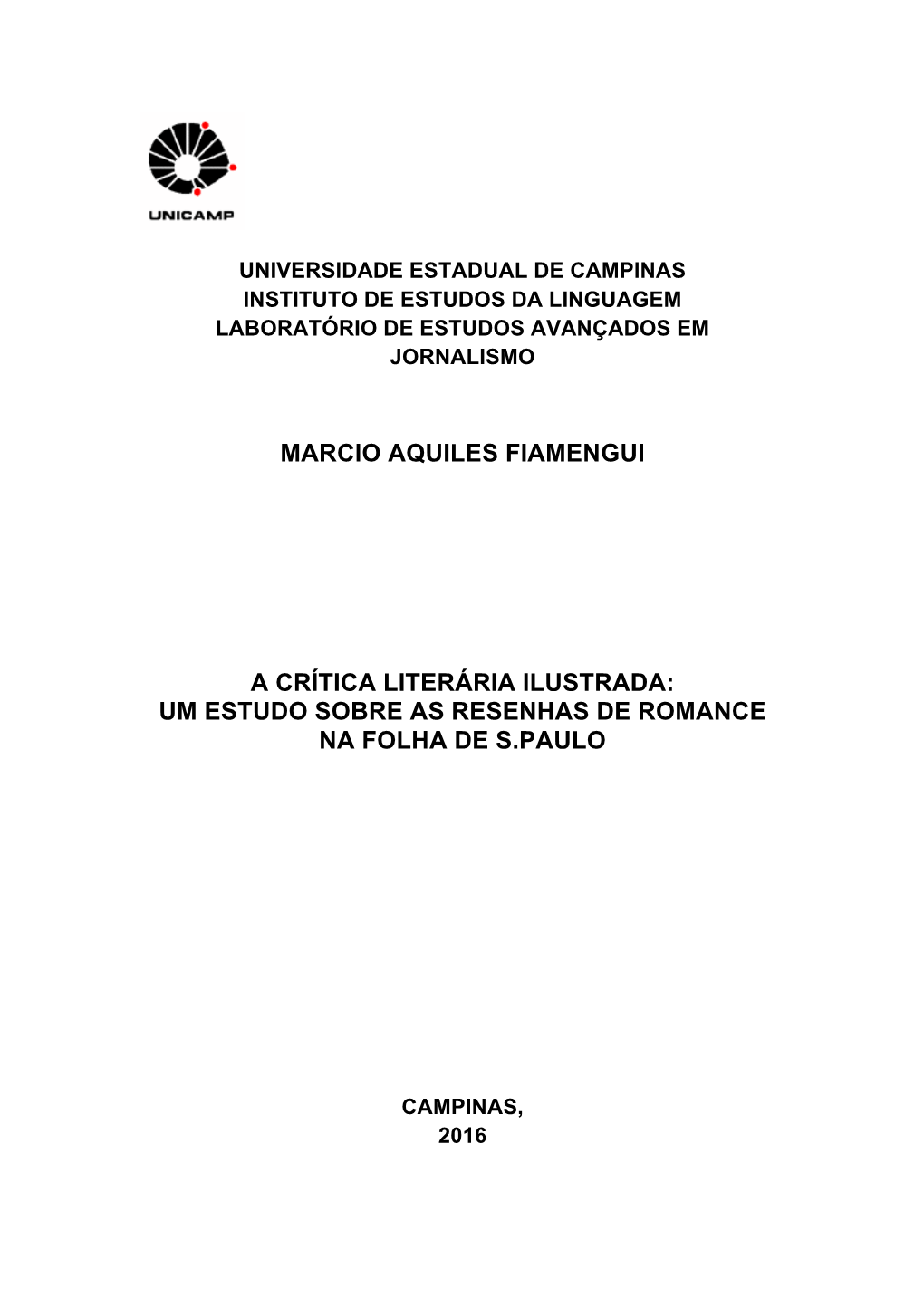 UNICAMP

UNIVERSIDADE ESTADUAL DE CAMPINAS
INSTITUTO DE ESTUDOS DA LINGUAGEM
LABORATÓRIO DE ESTUDOS AVANÇADOS EM JORNALISMO

MARCIO AQUILES FIAMENGUI

A CRÍTICA LITERÁRIA ILUSTRADA:
UM ESTUDO SOBRE AS RESENHAS DE ROMANCE NA FOLHA DE S.PAULO

CAMPINAS,
2016